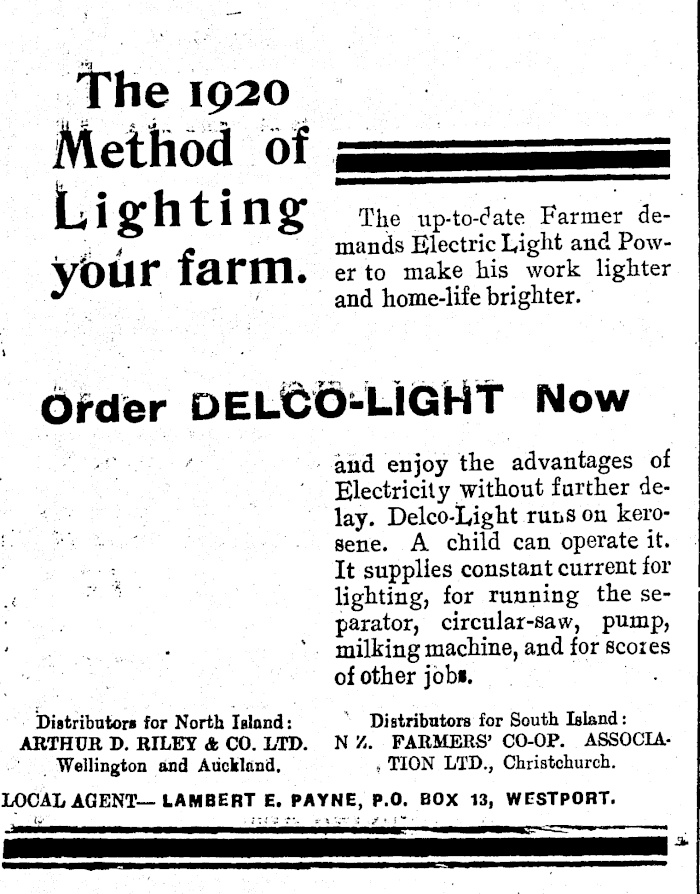 The 1920 Method of Lighting your farm.

The up-to-date Farmer demands Electric Light and Power to make his work lighter and home-life brighter.

Order DELCO-LIGHT Now

and enjoy the advantages of Electricity without further delay. Delco-Light runs on kerosene. A child can operate it. It supplies constant current for lighting, for running the separator, circular-saw, pump, milking machine, and for scores of other jobs.

Distributors for North Island: ARTHUR D. RILEY & CO. LTD. Wellington and Auckland.

Distributors for South Island: N Z. FARMERS' CO-OP. ASSOCIATION LTD., Christchurch.

LOCAL AGENT— LAMBERT E. PAYNE, P.O. BOX 13, WESTPORT.